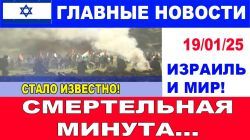 ГЛАВНЫЕ НОВОСТИ

19/01/25

ИЗРАИЛЬ И МИР!

СТАЛО ИЗВЕСТНО!

СМЕРТЕЛЬНАЯ МИНУТА...